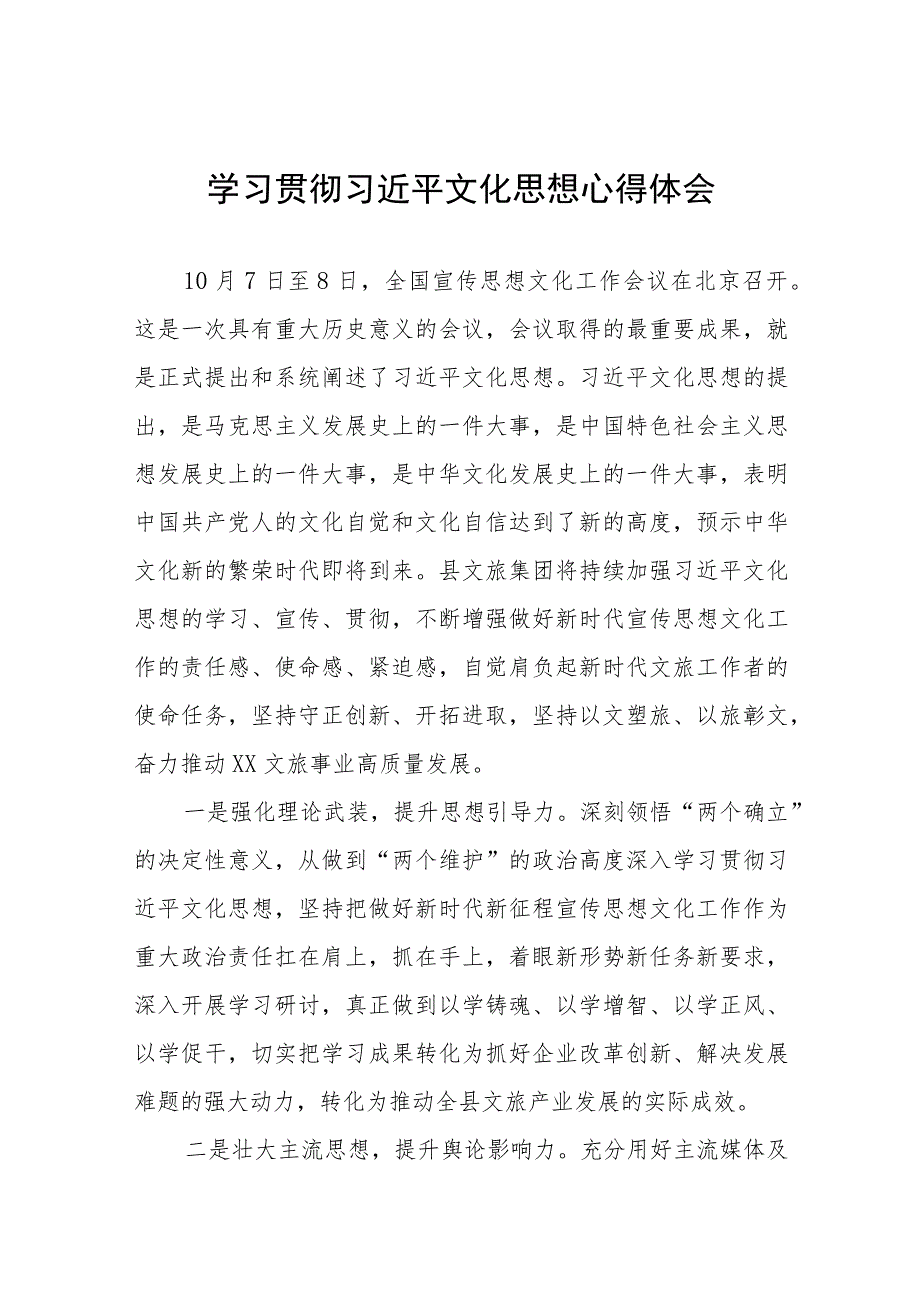 学习贯彻习近平文化思想心得体会

10月7日至8日，全国宣传思想文化工作会议在北京召开。这是一次具有重大历史意义的会议，会议取得的最重要成果，就是正式提出和系统阐述了习近平文化思想。习近平文化思想的提出，是马克思主义发展史上的一件大事，是中国特色社会主义思想发展史上的一件大事，是中华文化发展史上的一件大事，表明中国共产党人的文化自觉和文化自信达到了新的高度，预示中华文化新的繁荣时代即将到来。县文旅集团将持续加强习近平文化思想的学习、宣传、贯彻，不断增强做好新时代宣传思想文化工作的责任感、使命感、紧迫感，自觉肩负起新时代文旅工作者的使命任务，坚持守正创新、开拓进取，坚持以文塑旅、以旅彰文，奋力推动XX文旅事业高质量发展。

一是强化理论武装，提升思想引导力。深刻领悟“两个确立”的决定性意义，从做到“两个维护”的政治高度深入学习贯彻习近平文化思想，坚持把做好新时代新征程宣传思想文化工作作为重大政治责任扛在肩上，抓在手上，着眼新形势新任务新要求，深入开展学习研讨，真正做到以学铸魂、以学增智、以学正风、以学促干，切实把学习成果转化为抓好企业改革创新、解决发展难题的强大动力，转化为推动全县文旅产业发展的实际成效。

二是壮大主流思想，提升舆论影响力。充分用好主流媒体及